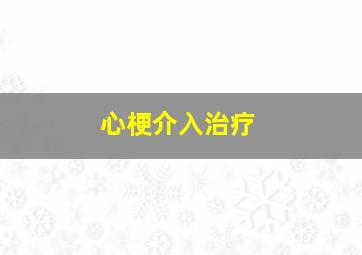 心梗介入治疗